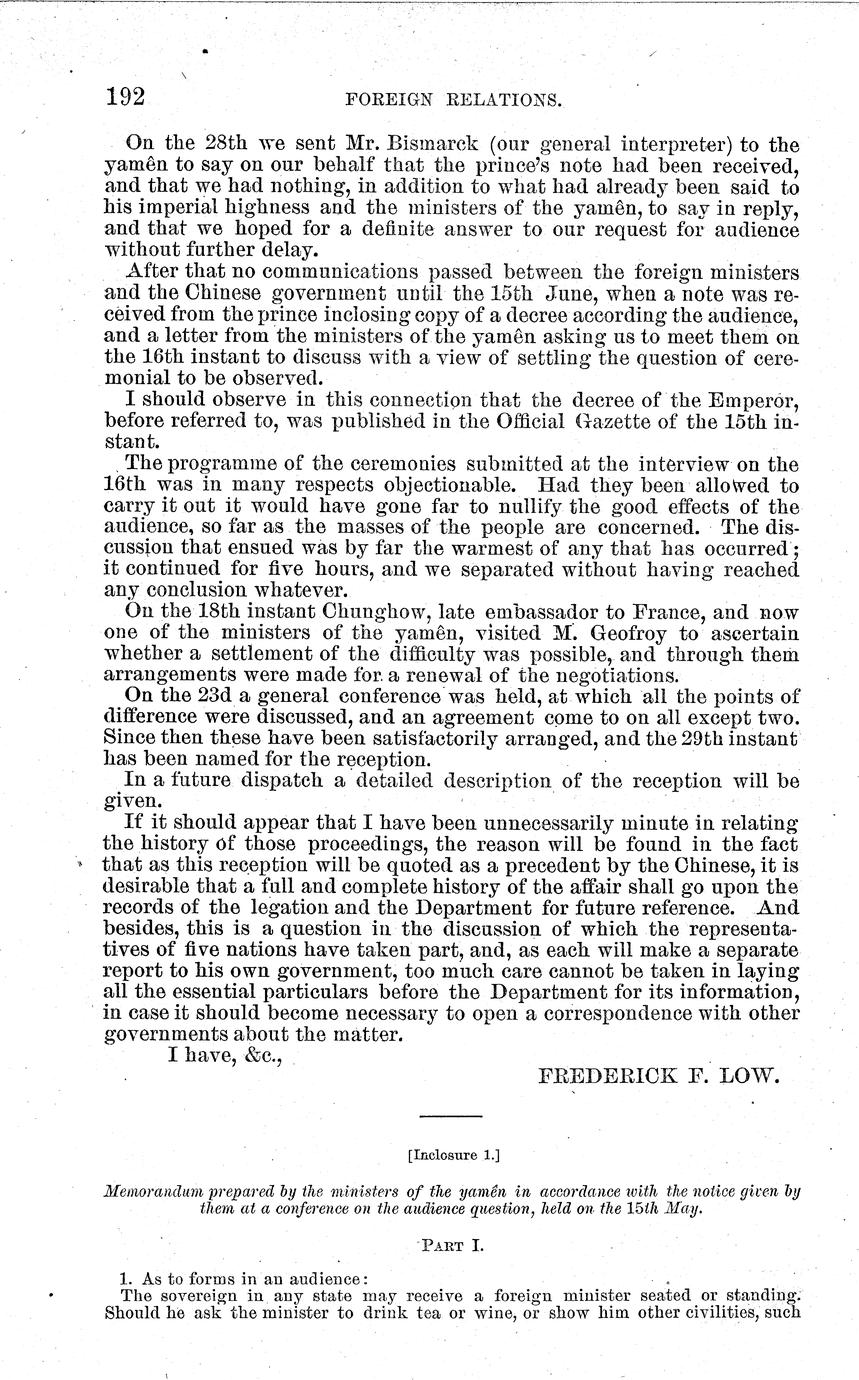 192 FOREIGN RELATIONS.

On the 28th we sent Mr. Bismarck (our general interpreter) to the yamên to say on our behalf that the prince's note had been received, and that we had nothing, in addition to what had already been said to his imperial highness and the ministers of the yamên, to say in reply, and that we hoped for a definite answer to our request for audience without further delay.

After that no communications passed between the foreign ministers and the Chinese government until the 15th June, when a note was received from the prince inclosing copy of a decree according the audience, and a letter from the ministers of the yamên asking us to meet them on the 16th instant to discuss with a view of settling the question of ceremonial to be observed.

I should observe in this connection that the decree of the Emperor, before referred to, was published in the Official Gazette of the 15th instant.

The programme of the ceremonies submitted at the interview on the 16th was in many respects objectionable. Had they been allowed to carry it out it would have gone far to nullify the good effects of the audience, so far as the masses of the people are concerned. The discussion that ensued was by far the warmest of any that has occurred; it continued for five hours, and we separated without having reached any conclusion whatever.

On the 18th instant Chunghow, late embassador to France, and now one of the ministers of the yamên, visited M. Geofroy to ascertain whether a settlement of the difficulty was possible, and through them arrangements were made for a renewal of the negotiations.

On the 23d a general conference was held, at which all the points of difference were discussed, and an agreement come to on all except two. Since then these have been satisfactorily arranged, and the 29th instant has been named for the reception.

In a future dispatch a detailed description of the reception will be given.

If it should appear that I have been unnecessarily minute in relating the history of those proceedings, the reason will be found in the fact that as this reception will be quoted as a precedent by the Chinese, it is desirable that a full and complete history of the affair shall go upon the records of the legation and the Department for future reference. And besides, this is a question in the discussion of which the representatives of five nations have taken part, and, as each will make a separate report to his own government, too much care cannot be taken in laying all the essential particulars before the Department for its information, in case it should become necessary to open a correspondence with other governments about the matter.

I have, &c.,

FREDERICK F. LOW.

[Inclosure 1.]

Memorandum prepared by the ministers of the yamên in accordance with the notice given by them at a conference on the audience question, held on the 15th May.

PART I.

1. As to forms in an audience:

The sovereign in any state may receive a foreign minister seated or standing. Should he ask the minister to drink tea or wine, or show him other civilities, such